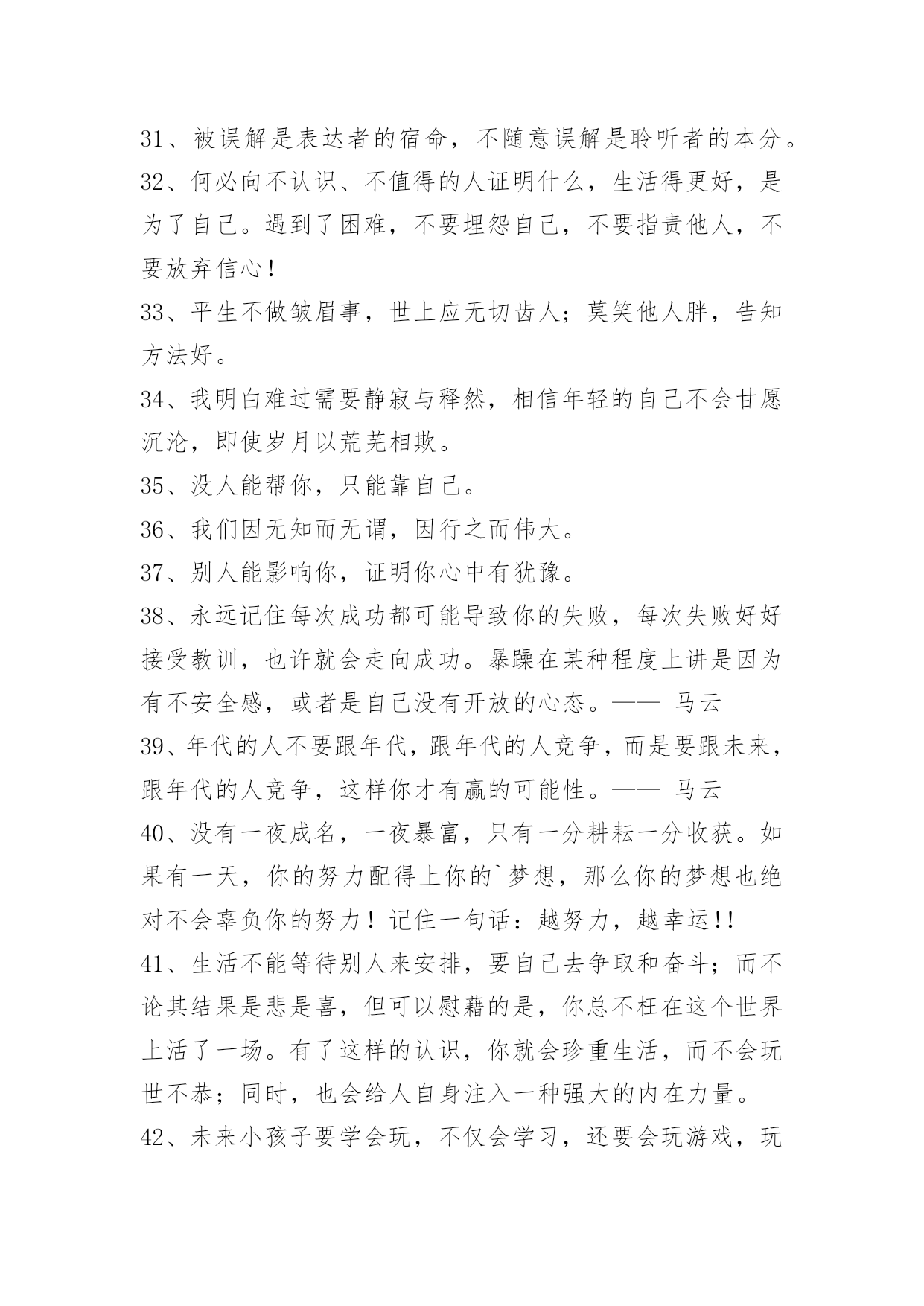 31、被误解是表达者的宿命，不随意误解是聆听者的本分。

32、何必向不认识、不值得的人证明什么，生活得更好，是为了自己。遇到了困难，不要埋怨自己，不要指责他人，不要放弃信心！

33、平生不做皱眉事，世上应无切齿人；莫笑他人胖，告知方法好。

34、我明白难过需要静寂与释然，相信年轻的自己不会甘愿沉沦，即使岁月以荒芜相欺。

35、没人能帮你，只能靠自己。

36、我们因无知而无谓，因行之而伟大。

37、别人能影响你，证明你心中有犹豫。

38、永远记住每次成功都可能导致你的失败，每次失败好好接受教训，也许就会走向成功。暴躁在某种程度上讲是因为有不安全感，或者是自己没有开放的心态。—— 马云

39、年代的人不要跟年代，跟年代的人竞争，而是要跟未来，跟年代的人竞争，这样你才有赢的可能性。—— 马云

40、没有一夜成名，一夜暴富，只有一分耕耘一分收获。如果有一天，你的努力配得上你的`梦想，那么你的梦想也绝对不会辜负你的努力！记住一句话：越努力，越幸运!!

41、生活不能等待别人来安排，要自己去争取和奋斗；而不论其结果是悲是喜，但可以慰藉的是，你总不枉在这个世界上活了一场。有了这样的认识，你就会珍重生活，而不会玩世不恭；同时，也会给人自身注入一种强大的内在力量。

42、未来小孩子要学会玩，不仅会学习，还要会玩游戏，玩